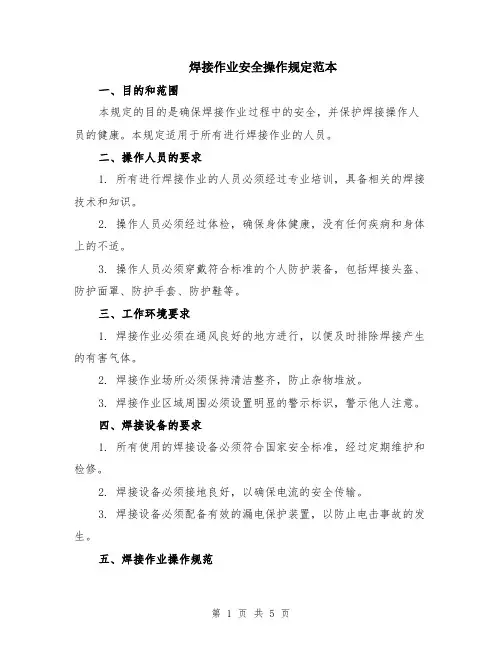 焊接作业安全操作规定范本

一、目的和范围

本规定的目的是确保焊接作业过程中的安全，并保护焊接操作人员的健康。本规定适用于所有进行焊接作业的人员。

二、操作人员的要求

1. 所有进行焊接作业的人员必须经过专业培训，具备相关的焊接技术和知识。

2. 操作人员必须经过体检，确保身体健康，没有任何疾病和身体上的不适。

3. 操作人员必须穿戴符合标准的个人防护装备，包括焊接头盔、防护面罩、防护手套、防护鞋等。

三、工作环境要求

1. 焊接作业必须在通风良好的地方进行，以便及时排除焊接产生的有害气体。

2. 焊接作业场所必须保持清洁整齐，防止杂物堆放。

3. 焊接作业区域周围必须设置明显的警示标识，警示他人注意。

四、焊接设备的要求

1. 所有使用的焊接设备必须符合国家安全标准，经过定期维护和检修。

2. 焊接设备必须接地良好，以确保电流的安全传输。

3. 焊接设备必须配备有效的漏电保护装置，以防止电击事故的发生。

五、焊接作业操作规范

第 1 页 共 5 页